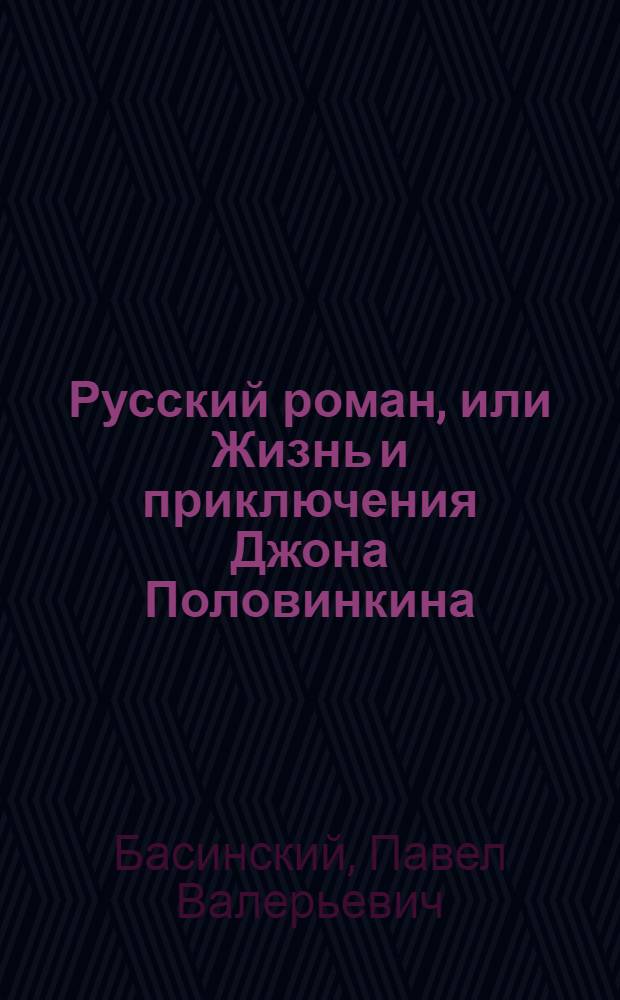 Русский роман, или Жизнь и приключения Джона Половинкина

Басинский, Павел Валерьевич